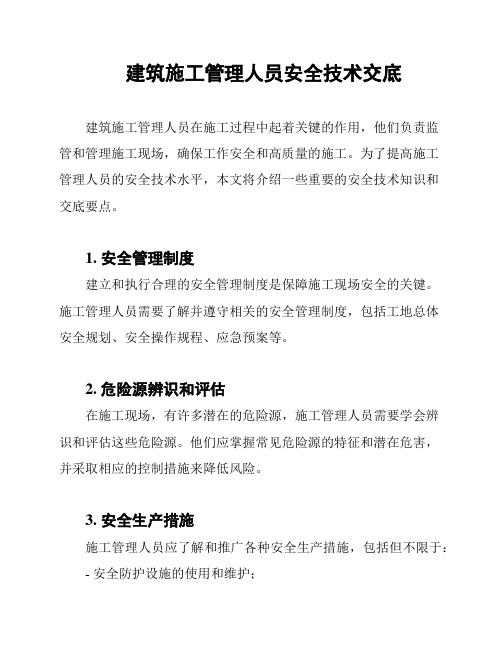 建筑施工管理人员安全技术交底

建筑施工管理人员在施工过程中起着关键的作用，他们负责监管和管理施工现场，确保工作安全和高质量的施工。为了提高施工管理人员的安全技术水平，本文将介绍一些重要的安全技术知识和交底要点。

1. 安全管理制度

建立和执行合理的安全管理制度是保障施工现场安全的关键。施工管理人员需要了解并遵守相关的安全管理制度，包括工地总体安全规划、安全操作规程、应急预案等。

2. 危险源辨识和评估

在施工现场，有许多潜在的危险源，施工管理人员需要学会辨识和评估这些危险源。他们应掌握常见危险源的特征和潜在危害，并采取相应的控制措施来降低风险。

3. 安全生产措施

施工管理人员应了解和推广各种安全生产措施，包括但不限于：
- 安全防护设施的使用和维护；